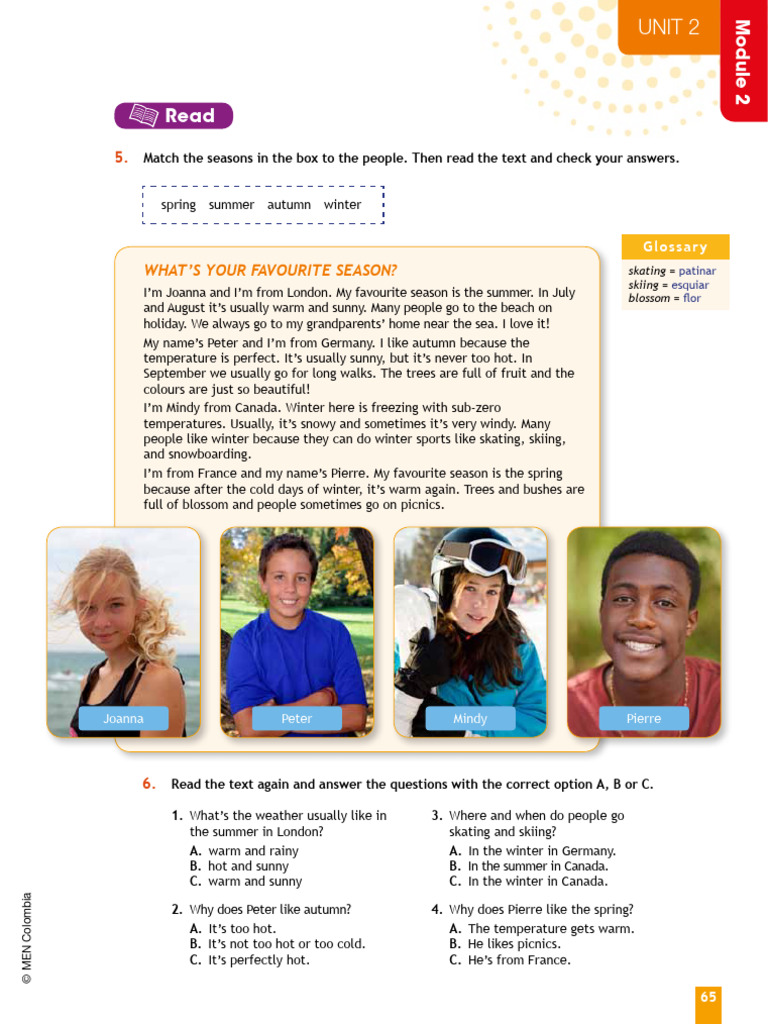 UNIT 2

Module 2

Read

5. Match the seasons in the box to the people. Then read the text and check your answers.

spring summer autumn winter

WHAT'S YOUR FAVOURITE SEASON?

I'm Joanna and I'm from London. My favourite season is the summer. In July and August it's usually warm and sunny. Many people go to the beach on holiday. We always go to my grandparents' home near the sea. I love it!

My name's Peter and I'm from Germany. I like autumn because the temperature is perfect. It's usually sunny, but it's never too hot. In September we usually go for long walks. The trees are full of fruit and the colours are just so beautiful!

I'm Mindy from Canada. Winter here is freezing with sub-zero temperatures. Usually, it's snowy and sometimes it's very windy. Many people like winter because they can do winter sports like skating, skiing, and snowboarding.

I'm from France and my name's Pierre. My favourite season is the spring because after the cold days of winter, it's warm again. Trees and bushes are full of blossom and people sometimes go on picnics.

Glossary
skating = patinar
skiing = esquiar
blossom = flor

Joanna
Peter
Mindy
Pierre

6. Read the text again and answer the questions with the correct option A, B or C.

1. What's the weather usually like in the summer in London?
A. warm and rainy
B. hot and sunny
C. warm and sunny

2. Why does Peter like autumn?
A. It's too hot.
B. It's not too hot or too cold.
C. It's perfectly hot.

3. Where and when do people go skating and skiing?
A. In the winter in Germany.
B. In the summer in Canada.
C. In the winter in Canada.

4. Why does Pierre like the spring?
A. The temperature gets warm.
B. He likes picnics.
C. He's from France.

© MEN Colombia

65